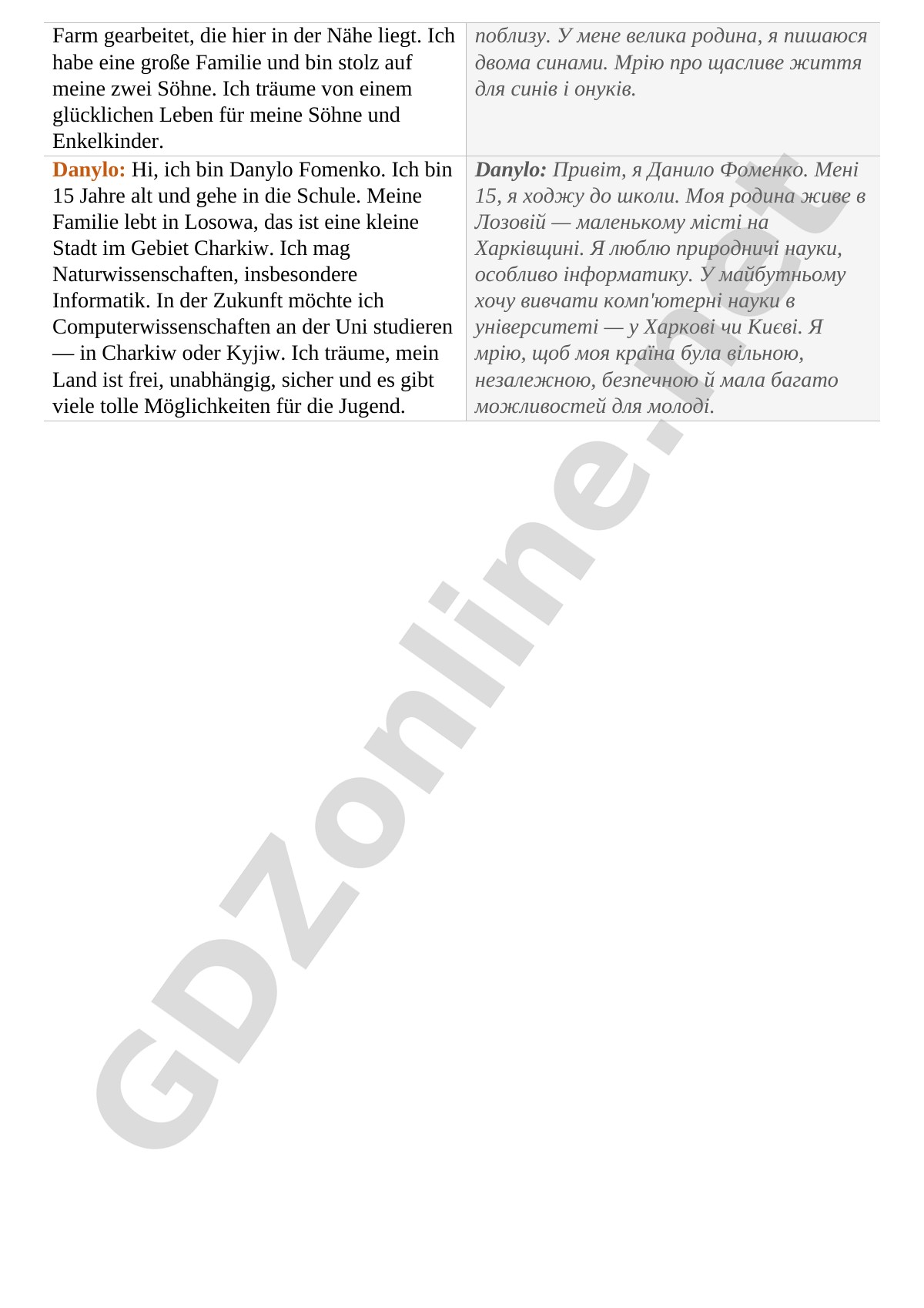 | Farm gearbeitet, die hier in der Nähe liegt. Ich habe eine große Familie und bin stolz auf meine zwei Söhne. Ich träume von einem glücklichen Leben für meine Söhne und Enkelkinder. | поблизу. У мене велика родина, я пишаюся двома синами. Мрію про щасливе життя для синів і онуків. |
|---|---|
| Danylo: Hi, ich bin Danylo Fomenko. Ich bin 15 Jahre alt und gehe in die Schule. Meine Familie lebt in Losowa, das ist eine kleine Stadt im Gebiet Charkiw. Ich mag Naturwissenschaften, insbesondere Informatik. In der Zukunft möchte ich Computerwissenschaften an der Uni studieren — in Charkiw oder Kyjiw. Ich träume, mein Land ist frei, unabhängig, sicher und es gibt viele tolle Möglichkeiten für die Jugend. | Danylo: Привіт, я Данило Фоменко. Мені 15, я ходжу до школи. Моя родина живе в Лозовій — маленькому місті на Харківщині. Я люблю природничі науки, особливо інформатику. У майбутньому хочу вивчати комп'ютерні науки в університеті — у Харкові чи Києві. Я мрію, щоб моя країна була вільною, незалежною, безпечною й мала багато можливостей для молоді. |

GDZonline.net